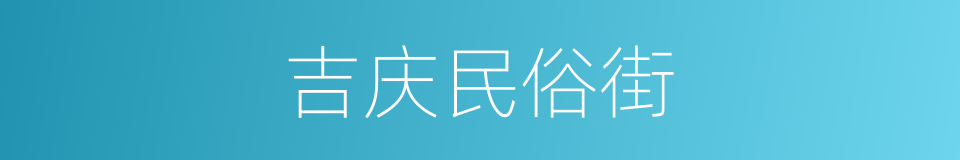 吉庆民俗街